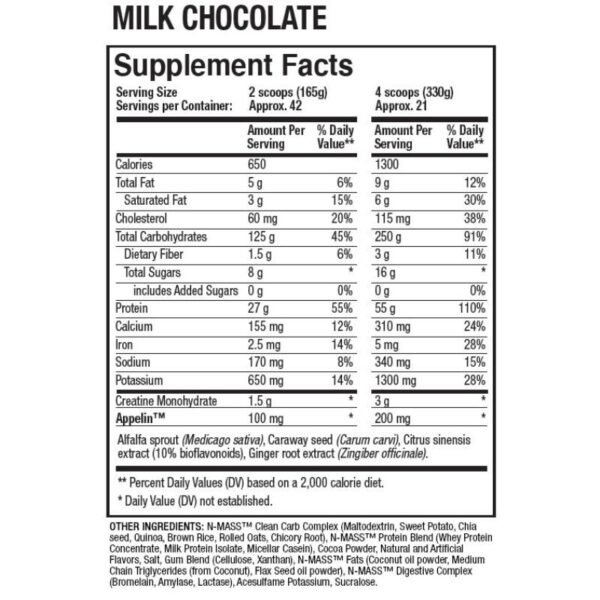 MILK CHOCOLATE

Supplement Facts

Serving Size 2 scoops (165g) 4 scoops (330g)
Servings per Container: Approx. 42 Approx. 21

|  | Amount Per Serving | % Daily Value** | Amount Per Serving | % Daily Value** |
|---|---|---|---|---|
| Calories | 650 |  | 1300 |  |
| Total Fat | 5 g | 6% | 9 g | 12% |
| Saturated Fat | 3 g | 15% | 6 g | 30% |
| Cholesterol | 60 mg | 20% | 115 mg | 38% |
| Total Carbohydrates | 125 g | 45% | 250 g | 91% |
| Dietary Fiber | 1.5 g | 6% | 3 g | 11% |
| Total Sugars | 8 g | * | 16 g | * |
| includes Added Sugars | 0 g | 0% | 0 g | 0% |
| Protein | 27 g | 55% | 55 g | 110% |
| Calcium | 155 mg | 12% | 310 mg | 24% |
| Iron | 2.5 mg | 14% | 5 mg | 28% |
| Sodium | 170 mg | 8% | 340 mg | 15% |
| Potassium | 650 mg | 14% | 1300 mg | 28% |
| Creatine Monohydrate | 1.5 g | * | 3 g | * |
| Appelin™ | 100 mg | * | 200 mg | * |

Alfalfa sprout (Medicago sativa), Caraway seed (Carum carvi), Citrus sinensis extract (10% bioflavonoids), Ginger root extract (Zingiber officinale).

** Percent Daily Values (DV) based on a 2,000 calorie diet.

* Daily Value (DV) not established.

OTHER INGREDIENTS: N-MASS™ Clean Carb Complex (Maltodextrin, Sweet Potato, Chia seed, Quinoa, Brown Rice, Rolled Oats, Chicory Root), N-MASS™ Protein Blend (Whey Protein Concentrate, Milk Protein Isolate, Micellar Casein), Cocoa Powder, Natural and Artificial Flavors, Salt, Gum Blend (Cellulose, Xanthan), N-MASS™ Fats (Coconut oil powder, Medium Chain Triglycerides (from Coconut), Flax Seed oil powder), N-MASS™ Digestive Complex (Bromelain, Amylase, Lactase), Acesulfame Potassium, Sucralose.